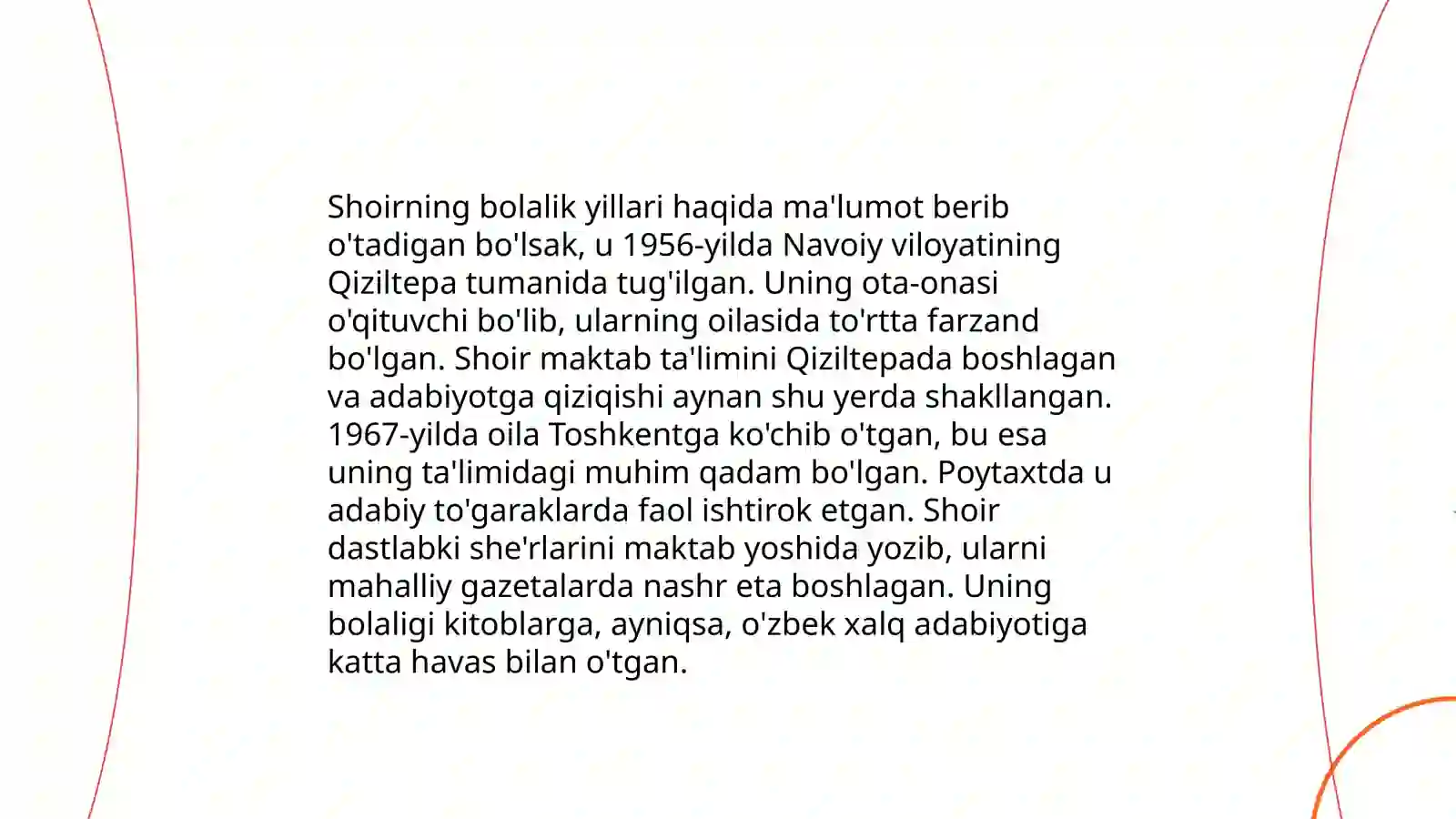 Shoirning bolalik yillari haqida ma'lumot berib o'tadigan bo'lsak, u 1956-yilda Navoiy viloyatining Qiziltepa tumanida tug'ilgan. Uning ota-onasi o'qituvchi bo'lib, ularning oilasida to'rtta farzand bo'lgan. Shoir maktab ta'limini Qiziltepada boshlagan va adabiyotga qiziqishi aynan shu yerda shakllangan. 1967-yilda oila Toshkentga ko'chib o'tgan, bu esa uning ta'limidagi muhim qadam bo'lgan. Poytaxtda u adabiy to'garaklarda faol ishtirok etgan. Shoir dastlabki she'rlarini maktab yoshida yozib, ularni mahalliy gazetalarda nashr eta boshlagan. Uning bolaligi kitoblarga, ayniqsa, o'zbek xalq adabiyotiga katta havas bilan o'tgan.